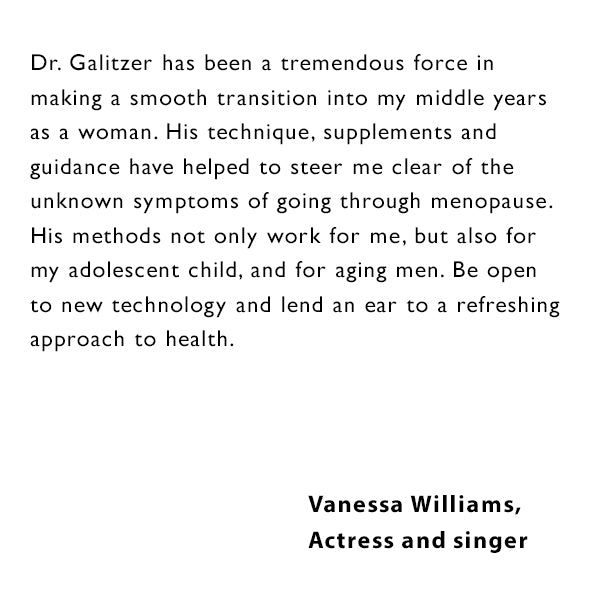 Dr. Galitzer has been a tremendous force in making a smooth transition into my middle years as a woman. His technique, supplements and guidance have helped to steer me clear of the unknown symptoms of going through menopause. His methods not only work for me, but also for my adolescent child, and for aging men. Be open to new technology and lend an ear to a refreshing approach to health.

Vanessa Williams,
Actress and singer